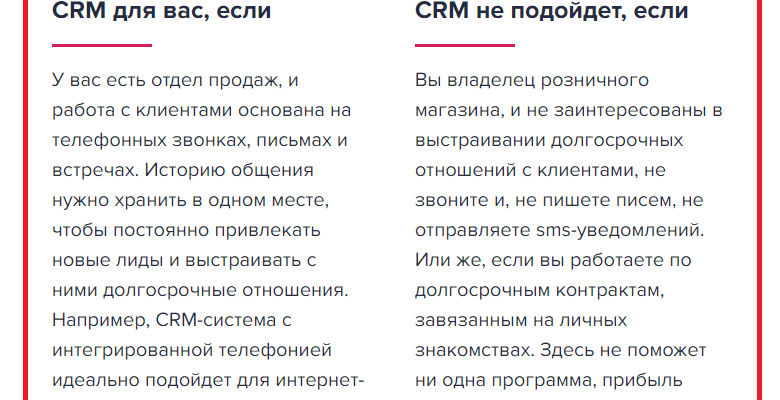 CRM для вас, если

У вас есть отдел продаж, и работа с клиентами основана на телефонных звонках, письмах и встречах. Историю общения нужно хранить в одном месте, чтобы постоянно привлекать новые лиды и выстраивать с ними долгосрочные отношения. Например, CRM-система с интегрированной телефонией идеально подойдет для интернет-

CRM не подойдет, если

Вы владелец розничного магазина, и не заинтересованы в выстраивании долгосрочных отношений с клиентами, не звоните и, не пишете писем, не отправляете sms-уведомлений. Или же, если вы работаете по долгосрочным контрактам, завязанным на личных знакомствах. Здесь не поможет ни одна программа, прибыль